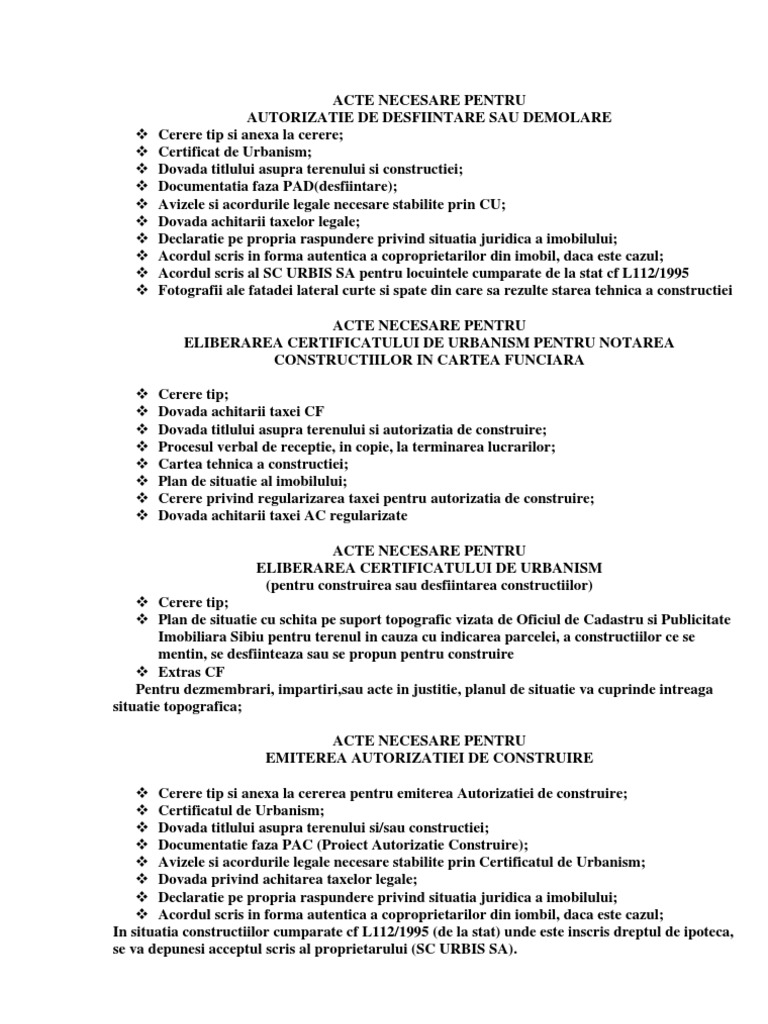 ACTE NECESARE PENTRU
AUTORIZATIE DE DESFIINTARE SAU DEMOLARE

❖ Cerere tip si anexa la cerere;
❖ Certificat de Urbanism;
❖ Dovada titlului asupra terenului si constructiei;
❖ Documentatia faza PAD(desfiintare);
❖ Avizele si acordurile legale necesare stabilite prin CU;
❖ Dovada achitarii taxelor legale;
❖ Declaratie pe propria raspundere privind situatia juridica a imobilului;
❖ Acordul scris in forma autentica a coproprietarilor din imobil, daca este cazul;
❖ Acordul scris al SC URBIS SA pentru locuintele cumparate de la stat cf L112/1995
❖ Fotografii ale fatadei lateral curte si spate din care sa rezulte starea tehnica a constructiei

ACTE NECESARE PENTRU
ELIBERAREA CERTIFICATULUI DE URBANISM PENTRU NOTAREA CONSTRUCTIILOR IN CARTEA FUNCIARA

❖ Cerere tip;
❖ Dovada achitarii taxei CF
❖ Dovada titlului asupra terenului si autorizatia de construire;
❖ Procesul verbal de receptie, in copie, la terminarea lucrarilor;
❖ Cartea tehnica a constructiei;
❖ Plan de situatie al imobilului;
❖ Cerere privind regularizarea taxei pentru autorizatia de construire;
❖ Dovada achitarii taxei AC regularizate

ACTE NECESARE PENTRU
ELIBERAREA CERTIFICATULUI DE URBANISM
(pentru construirea sau desfiintarea constructiilor)

❖ Cerere tip;
❖ Plan de situatie cu schita pe suport topografic vizata de Oficiul de Cadastru si Publicitate Imobiliara Sibiu pentru terenul in cauza cu indicarea parcelei, a constructiilor ce se mentin, se desfiinteaza sau se propun pentru construire
❖ Extras CF

Pentru dezmembrari, impartiri,sau acte in justitie, planul de situatie va cuprinde intreaga situatie topografica;

ACTE NECESARE PENTRU
EMITEREA AUTORIZATIEI DE CONSTRUIRE

❖ Cerere tip si anexa la cererea pentru emiterea Autorizatiei de construire;
❖ Certificatul de Urbanism;
❖ Dovada titlului asupra terenului si/sau constructiei;
❖ Documentatie faza PAC (Proiect Autorizatie Construire);
❖ Avizele si acordurile legale necesare stabilite prin Certificatul de Urbanism;
❖ Dovada privind achitarea taxelor legale;
❖ Declaratie pe propria raspundere privind situatia juridica a imobilului;
❖ Acordul scris in forma autentica a coproprietarilor din iombil, daca este cazul;

In situatia constructiilor cumparate cf L112/1995 (de la stat) unde este inscris dreptul de ipoteca, se va depunesi acceptul scris al proprietarului (SC URBIS SA).